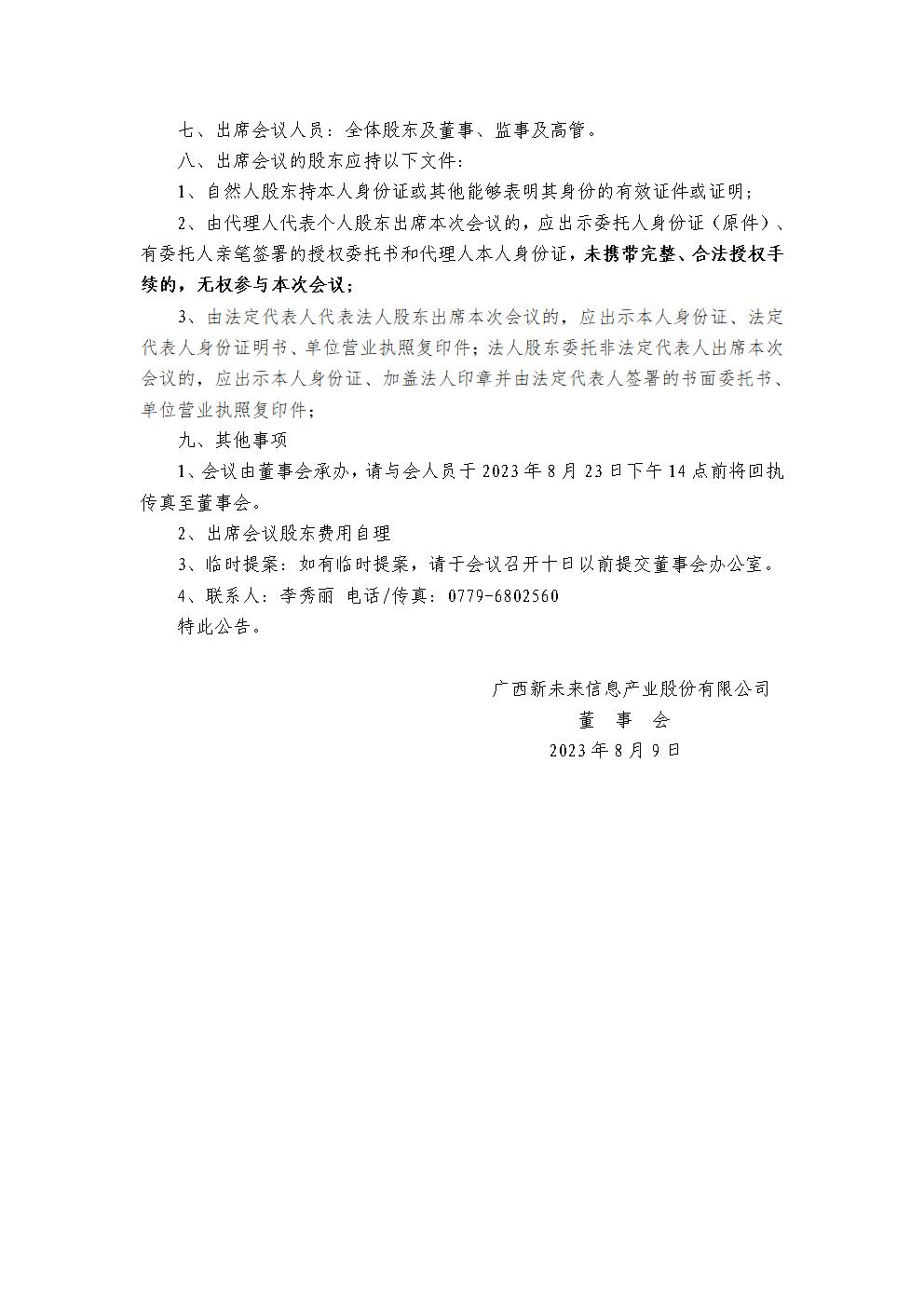 七、出席会议人员：全体股东及董事、监事及高管。

八、出席会议的股东应持以下文件：

1、自然人股东持本人身份证或其他能够表明其身份的有效证件或证明；

2、由代理人代表个人股东出席本次会议的，应出示委托人身份证（原件）、有委托人亲笔签署的授权委托书和代理人本人身份证，未携带完整、合法授权手续的，无权参与本次会议；

3、由法定代表人代表法人股东出席本次会议的，应出示本人身份证、法定代表人身份证明书、单位营业执照复印件；法人股东委托非法定代表人出席本次会议的，应出示本人身份证、加盖法人印章并由法定代表人签署的书面委托书、单位营业执照复印件；

九、其他事项

1、会议由董事会承办，请与会人员于 2023 年 8 月 23 日下午 14 点前将回执传真至董事会。

2、出席会议股东费用自理

3、临时提案：如有临时提案，请于会议召开十日以前提交董事会办公室。

4、联系人：李秀丽 电话/传真：0779-6802560

特此公告。

广西新未来信息产业股份有限公司

董 事 会

2023 年 8 月 9 日